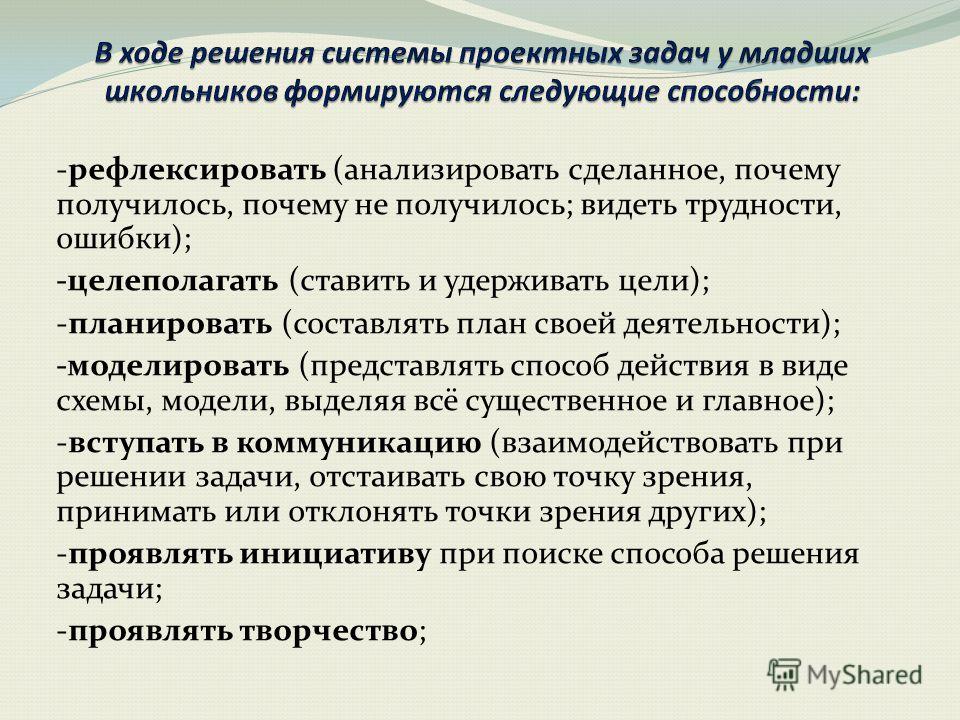 В ходе решения системы проектных задач у младших школьников формируются следующие способности:

-рефлексировать (анализировать сделанное, почему получилось, почему не получилось; видеть трудности, ошибки);

-целеполагать (ставить и удерживать цели);

-планировать (составлять план своей деятельности);

-моделировать (представлять способ действия в виде схемы, модели, выделяя всё существенное и главное);

-вступать в коммуникацию (взаимодействовать при решении задачи, отстаивать свою точку зрения, принимать или отклонять точки зрения других);

-проявлять инициативу при поиске способа решения задачи;

-проявлять творчество;

MyShared